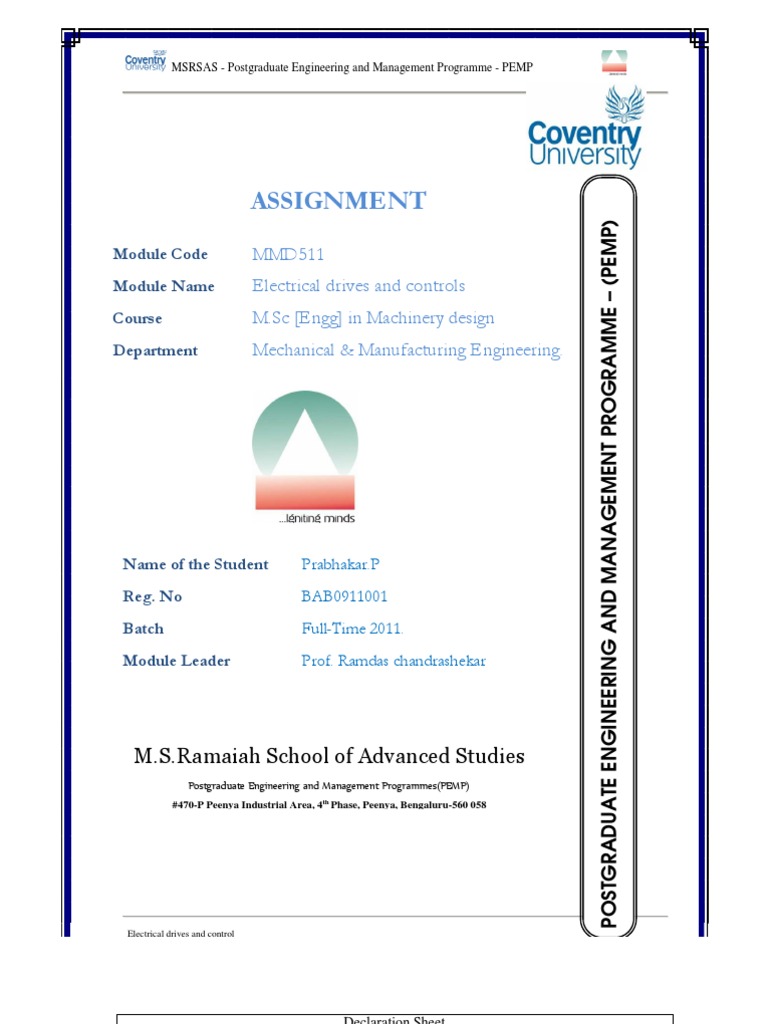 Coventry University MSRSAS - Postgraduate Engineering and Management Programme - PEMP

Coventry University

ASSIGNMENT

| Module Code | MMD511 |
|---|---|
| Module Name | Electrical drives and controls |
| Course | M.Sc [Engg] in Machinery design |
| Department | Mechanical & Manufacturing Engineering. |

...igniting minds

| Name of the Student | Prabhakar.P |
|---|---|
| Reg. No | BAB0911001 |
| Batch | Full-Time 2011. |
| Module Leader | Prof. Ramdas chandrashekar |

M.S.Ramaiah School of Advanced Studies

Postgraduate Engineering and Management Programmes(PEMP)

#470-P Peenya Industrial Area, 4$^{th}$ Phase, Peenya, Bengaluru-560 058

POSTGRADUATE ENGINEERING AND MANAGEMENT PROGRAMME – (PEMP)

Electrical drives and control

Declaration Sheet